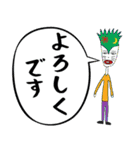 よろしく
です